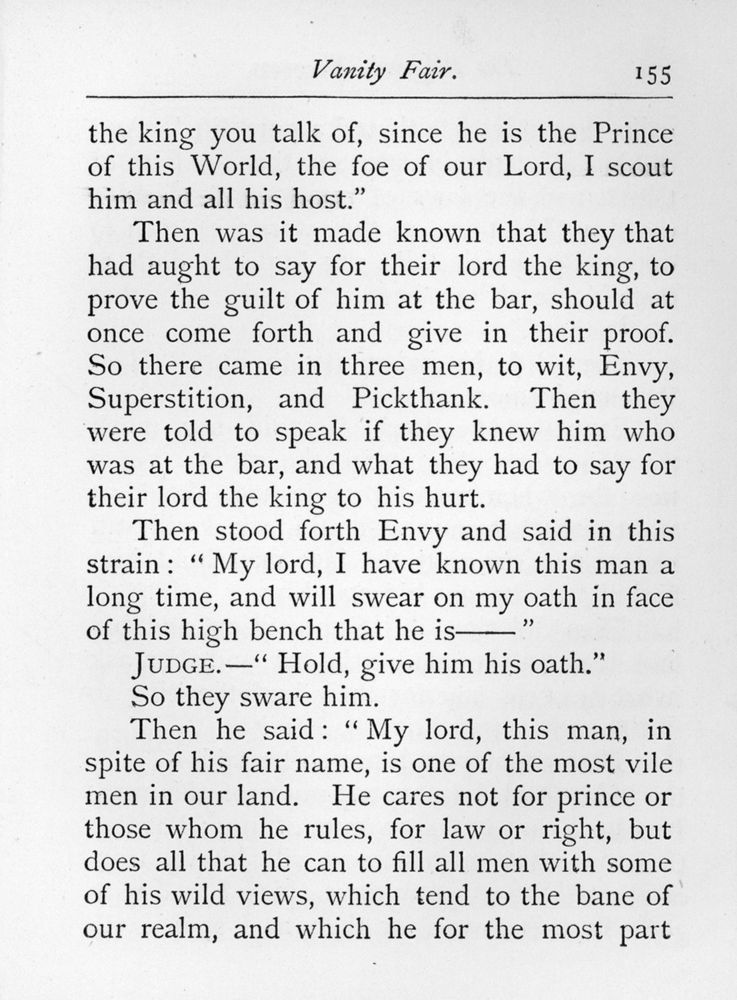 Vanity Fair. 155

the king you talk of, since he is the Prince of this World, the foe of our Lord, I scout him and all his host."

Then was it made known that they that had aught to say for their lord the king, to prove the guilt of him at the bar, should at once come forth and give in their proof. So there came in three men, to wit, Envy, Superstition, and Pickthank. Then they were told to speak if they knew him who was at the bar, and what they had to say for their lord the king to his hurt.

Then stood forth Envy and said in this strain: "My lord, I have known this man a long time, and will swear on my oath in face of this high bench that he is——"

JUDGE.—"Hold, give him his oath."

So they sware him.

Then he said: "My lord, this man, in spite of his fair name, is one of the most vile men in our land. He cares not for prince or those whom he rules, for law or right, but does all that he can to fill all men with some of his wild views, which tend to the bane of our realm, and which he for the most part